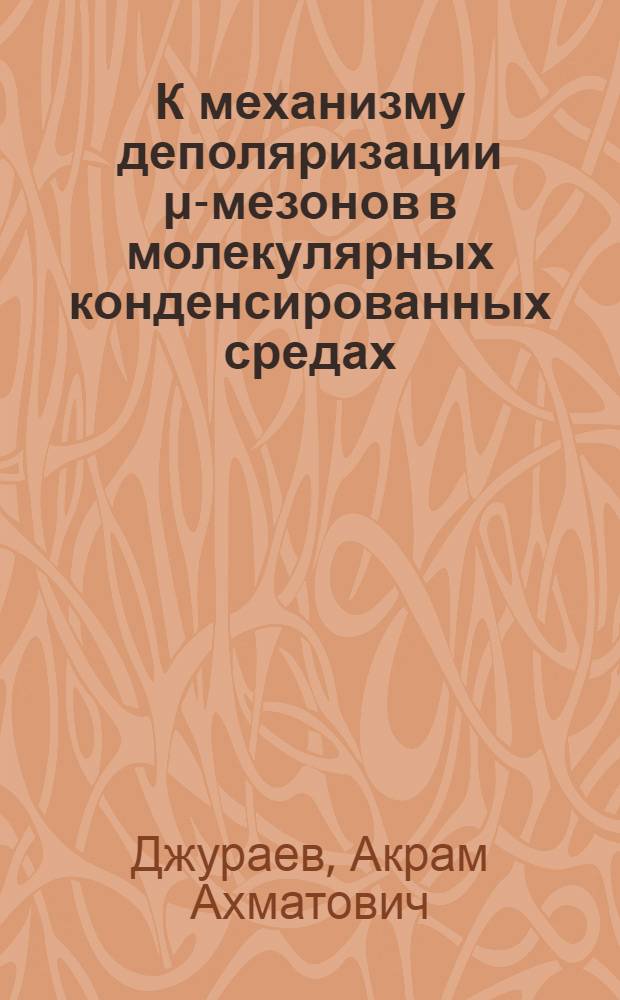 К механизму деполяризации μ-мезонов в молекулярных конденсированных средах

Джураев, Акрам Ахматович